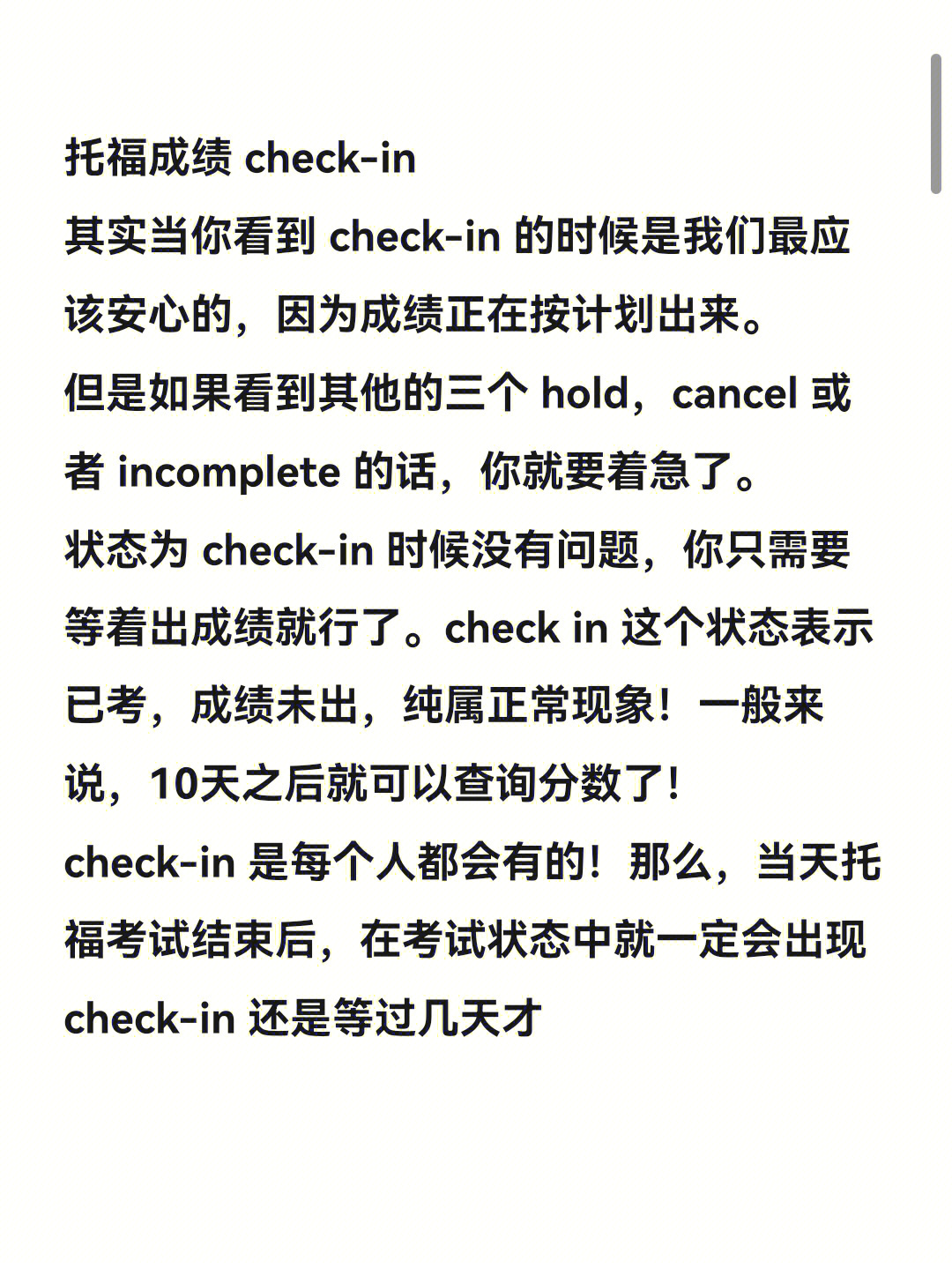 托福成绩 check-in
其实当你看到 check-in 的时候是我们最应该安心的，因为成绩正在按计划出来。
但是如果看到其他的三个 hold，cancel 或者 incomplete 的话，你就要着急了。
状态为 check-in 时候没有问题，你只需要等着出成绩就行了。check in 这个状态表示已考，成绩未出，纯属正常现象！一般来说，10天之后就可以查询分数了!
check-in 是每个人都会有的！那么，当天托福考试结束后，在考试状态中就一定会出现 check-in 还是等过几天才